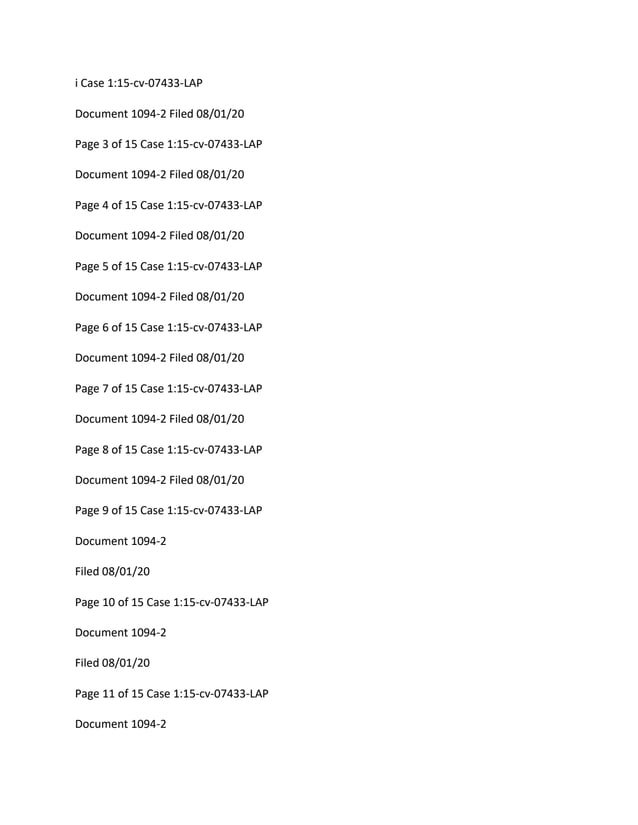 i Case 1:15-cv-07433-LAP

Document 1094-2 Filed 08/01/20

Page 3 of 15 Case 1:15-cv-07433-LAP

Document 1094-2 Filed 08/01/20

Page 4 of 15 Case 1:15-cv-07433-LAP

Document 1094-2 Filed 08/01/20

Page 5 of 15 Case 1:15-cv-07433-LAP

Document 1094-2 Filed 08/01/20

Page 6 of 15 Case 1:15-cv-07433-LAP

Document 1094-2 Filed 08/01/20

Page 7 of 15 Case 1:15-cv-07433-LAP

Document 1094-2 Filed 08/01/20

Page 8 of 15 Case 1:15-cv-07433-LAP

Document 1094-2 Filed 08/01/20

Page 9 of 15 Case 1:15-cv-07433-LAP

Document 1094-2

Filed 08/01/20

Page 10 of 15 Case 1:15-cv-07433-LAP

Document 1094-2

Filed 08/01/20

Page 11 of 15 Case 1:15-cv-07433-LAP

Document 1094-2